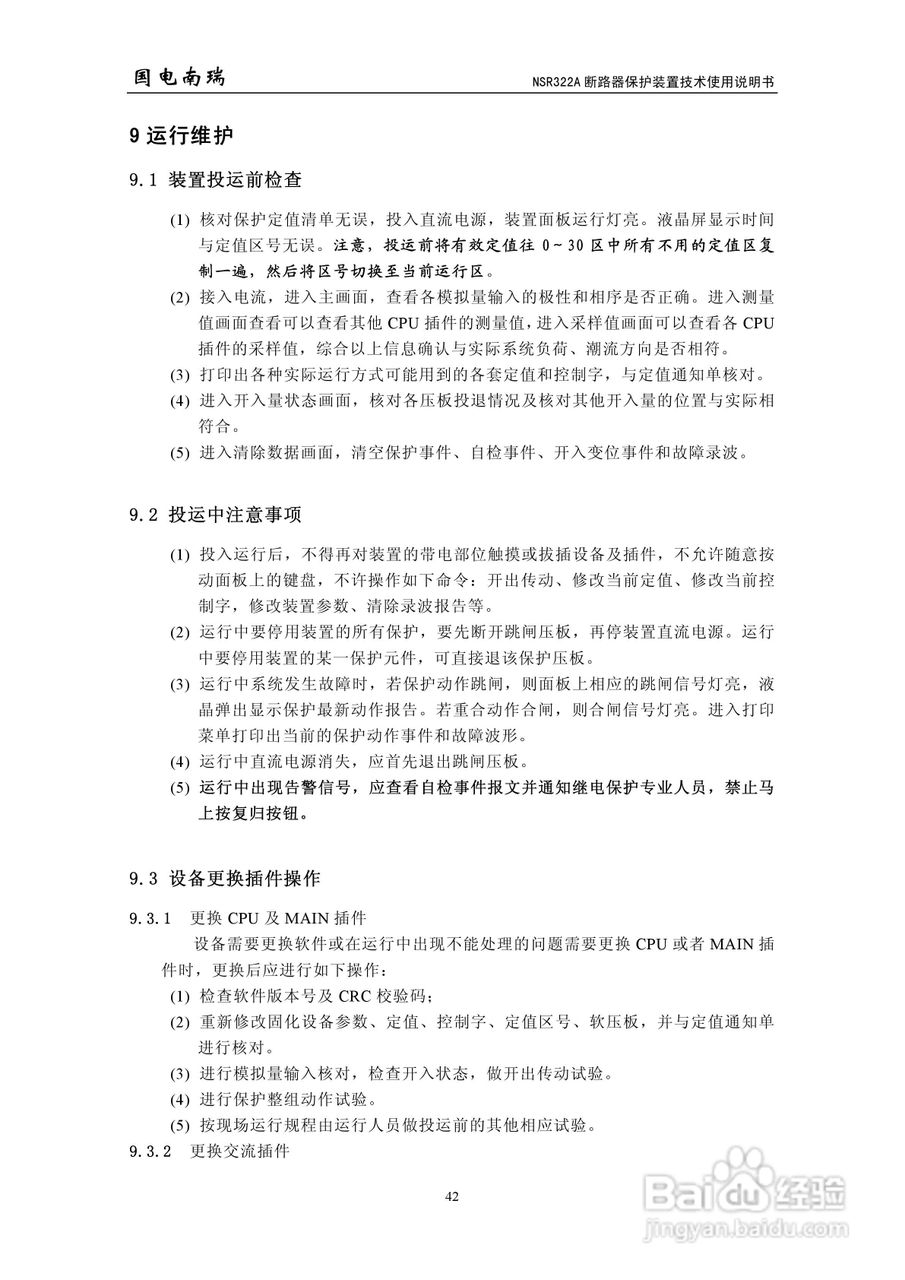 国电南瑞

NSR322A 断路器保护装置技术使用说明书

9 运行维护

9.1 装置投运前检查

(1) 核对保护定值清单无误，投入直流电源，装置面板运行灯亮。液晶屏显示时间与定值区号无误。注意，投运前将有效定值往 0～30 区中所有不用的定值区复制一遍，然后将区号切换至当前运行区。

(2) 接入电流，进入主画面，查看各模拟量输入的极性和相序是否正确。进入测量值画面查看可以查看其他 CPU 插件的测量值，进入采样值画面可以查看各 CPU 插件的采样值，综合以上信息确认与实际系统负荷、潮流方向是否相符。

(3) 打印出各种实际运行方式可能用到的各套定值和控制字，与定值通知单核对。

(4) 进入开入量状态画面，核对各压板投退情况及核对其他开入量的位置与实际相符合。

(5) 进入清除数据画面，清空保护事件、自检事件、开入变位事件和故障录波。

9.2 投运中注意事项

(1) 投入运行后，不得再对装置的带电部位触摸或拔插设备及插件，不允许随意按动面板上的键盘，不许操作如下命令：开出传动、修改当前定值、修改当前控制字，修改装置参数、清除录波报告等。

(2) 运行中要停用装置的所有保护，要先断开跳闸压板，再停装置直流电源。运行中要停用装置的某一保护元件，可直接退该保护压板。

(3) 运行中系统发生故障时，若保护动作跳闸，则面板上相应的跳闸信号灯亮，液晶弹出显示保护最新动作报告。若重合动作合闸，则合闸信号灯亮。进入打印菜单打印出当前的保护动作事件和故障波形。

(4) 运行中直流电源消失，应首先退出跳闸压板。

(5) 运行中出现告警信号，应查看自检事件报文并通知继电保护专业人员，禁止马上按复归按钮。

9.3 设备更换插件操作

9.3.1 更换 CPU 及 MAIN 插件

设备需要更换软件或在运行中出现不能处理的问题需要更换 CPU 或者 MAIN 插件时，更换后应进行如下操作：

(1) 检查软件版本号及 CRC 校验码；

(2) 重新修改固化设备参数、定值、控制字、定值区号、软压板，并与定值通知单进行核对。

(3) 进行模拟量输入核对，检查开入状态，做开出传动试验。

(4) 进行保护整组动作试验。

(5) 按现场运行规程由运行人员做投运前的其他相应试验。

9.3.2 更换交流插件

42

Baidu 经验
jingyan.baidu.com